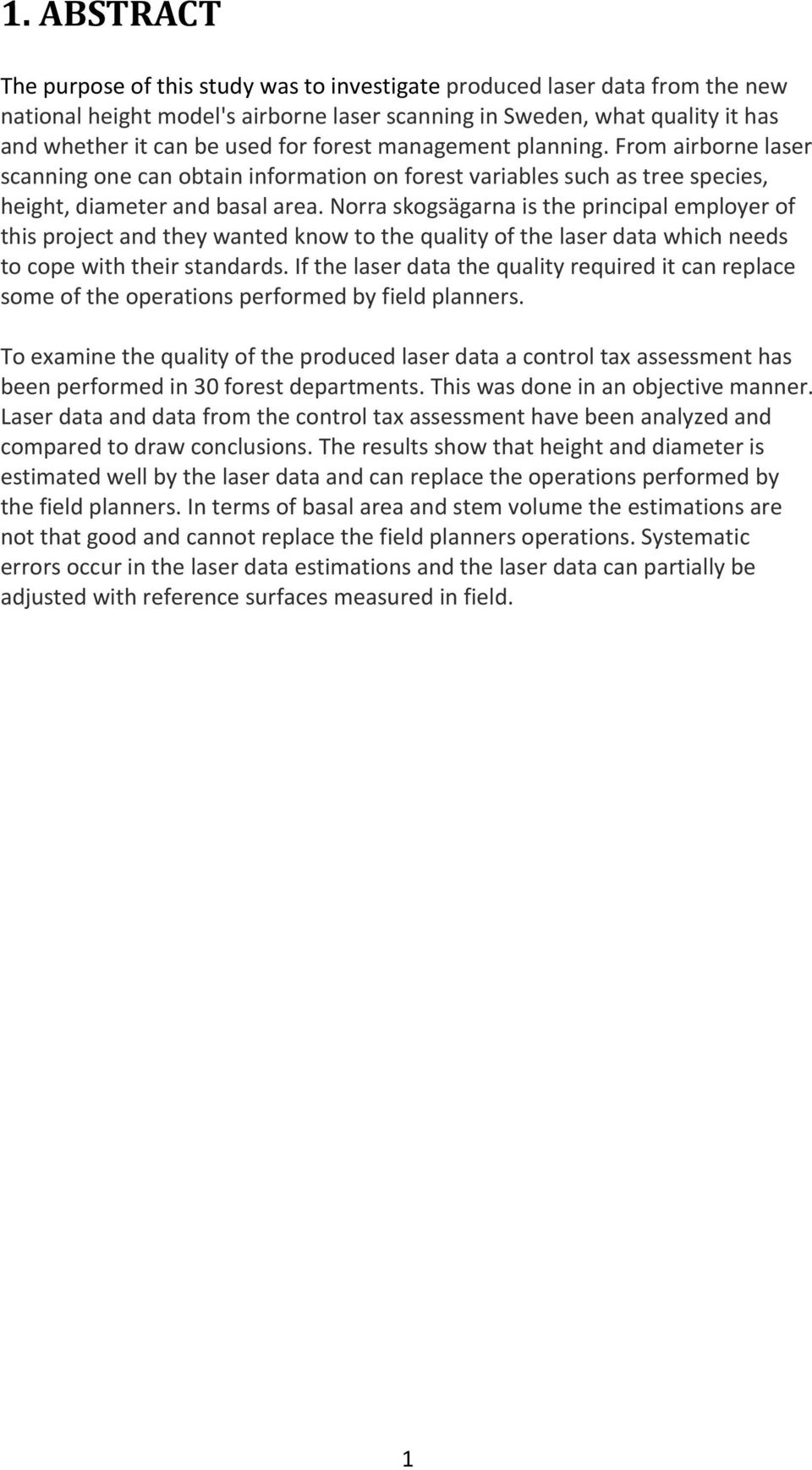 1. ABSTRACT

The purpose of this study was to investigate produced laser data from the new national height model's airborne laser scanning in Sweden, what quality it has and whether it can be used for forest management planning. From airborne laser scanning one can obtain information on forest variables such as tree species, height, diameter and basal area. Norra skogsägarna is the principal employer of this project and they wanted know to the quality of the laser data which needs to cope with their standards. If the laser data the quality required it can replace some of the operations performed by field planners.

To examine the quality of the produced laser data a control tax assessment has been performed in 30 forest departments. This was done in an objective manner. Laser data and data from the control tax assessment have been analyzed and compared to draw conclusions. The results show that height and diameter is estimated well by the laser data and can replace the operations performed by the field planners. In terms of basal area and stem volume the estimations are not that good and cannot replace the field planners operations. Systematic errors occur in the laser data estimations and the laser data can partially be adjusted with reference surfaces measured in field.

1